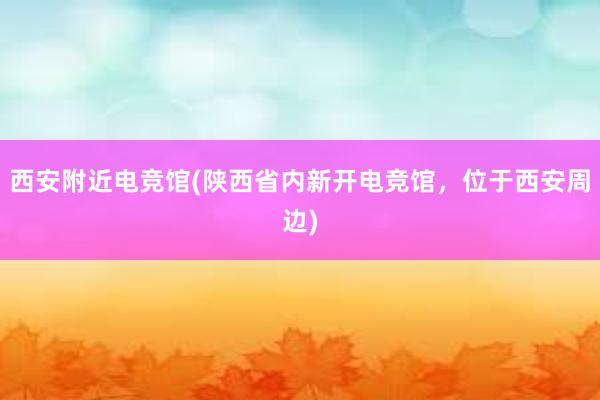 西安附近电竞馆(陕西省内新开电竞馆，位于西安周边)